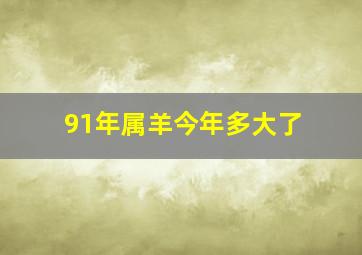 91年属羊今年多大了